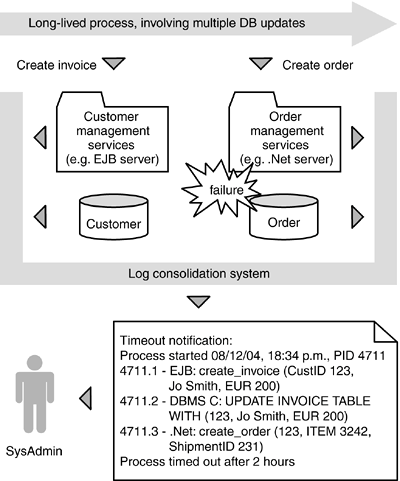 Long-lived process, involving multiple DB updates

Create invoice

Create order

Customer management services (e.g. EJB server)

Order management services (e.g. .Net server)

failure

Customer

Order

Log consolidation system

Timeout notification:
Process started 08/12/04, 18:34 p.m., PID 4711
4711.1 - EJB: create_invoice (CustID 123, Jo Smith, EUR 200)
4711.2 - DBMS C: UPDATE INVOICE TABLE WITH (123, Jo Smith, EUR 200)
4711.3 - .Net: create_order (123, ITEM 3242, ShipmentID 231)
Process timed out after 2 hours

SysAdmin